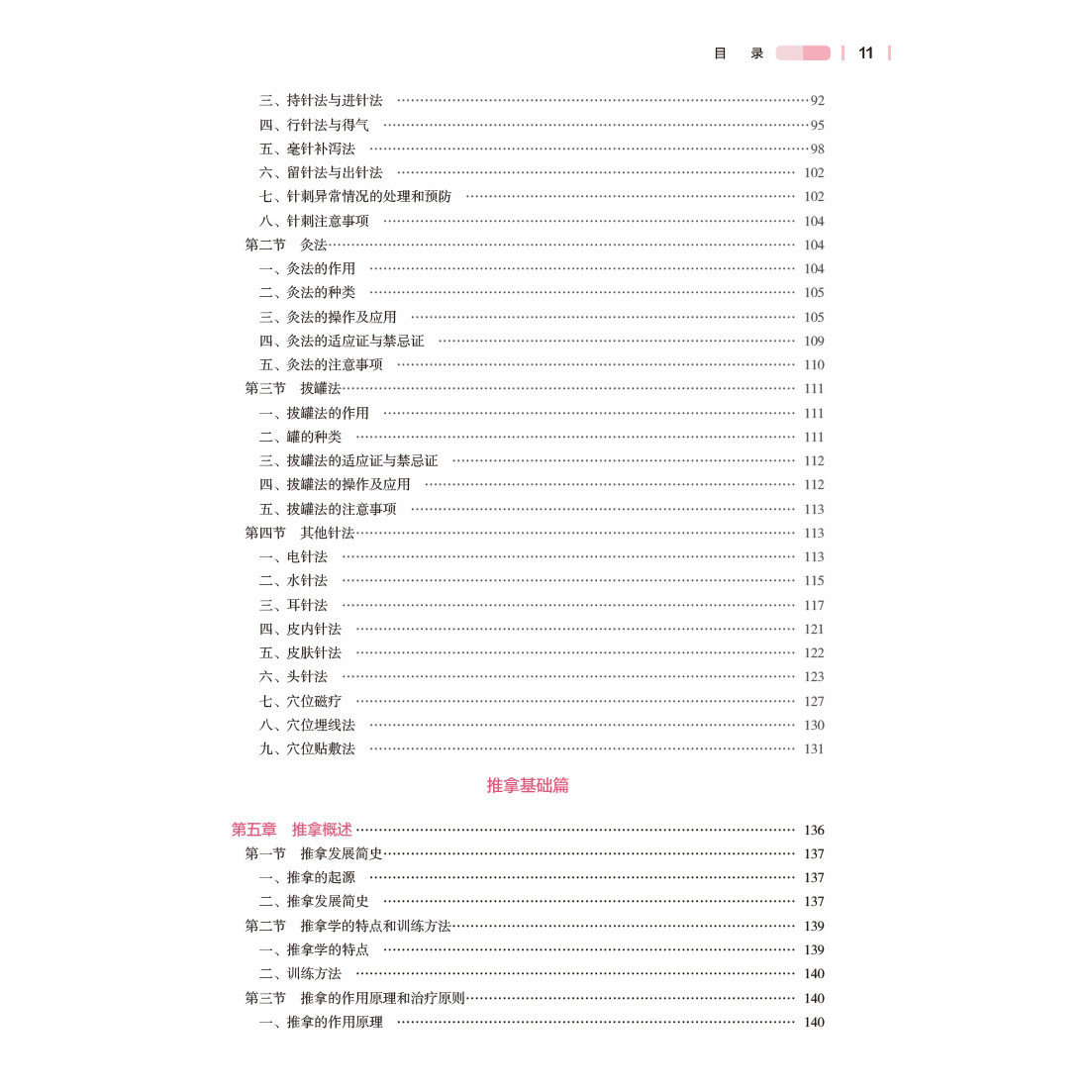 目 录 11

三、持针法与进针法 92
四、行针法与得气 95
五、毫针补泻法 98
六、留针法与出针法 102
七、针刺异常情况的处理和预防 102
八、针刺注意事项 104
第二节 灸法 104
一、灸法的作用 104
二、灸法的种类 105
三、灸法的操作及应用 105
四、灸法的适应证与禁忌证 109
五、灸法的注意事项 110
第三节 拔罐法 111
一、拔罐法的作用 111
二、罐的种类 111
三、拔罐法的适应证与禁忌证 112
四、拔罐法的操作及应用 112
五、拔罐法的注意事项 113
第四节 其他针法 113
一、电针法 113
二、水针法 115
三、耳针法 117
四、皮内针法 121
五、皮肤针法 122
六、头针法 123
七、穴位磁疗 127
八、穴位埋线法 130
九、穴位贴敷法 131

推拿基础篇

第五章 推拿概述 136
第一节 推拿发展简史 137
一、推拿的起源 137
二、推拿发展简史 137
第二节 推拿学的特点和训练方法 139
一、推拿学的特点 139
二、训练方法 140
第三节 推拿的作用原理和治疗原则 140
一、推拿的作用原理 140